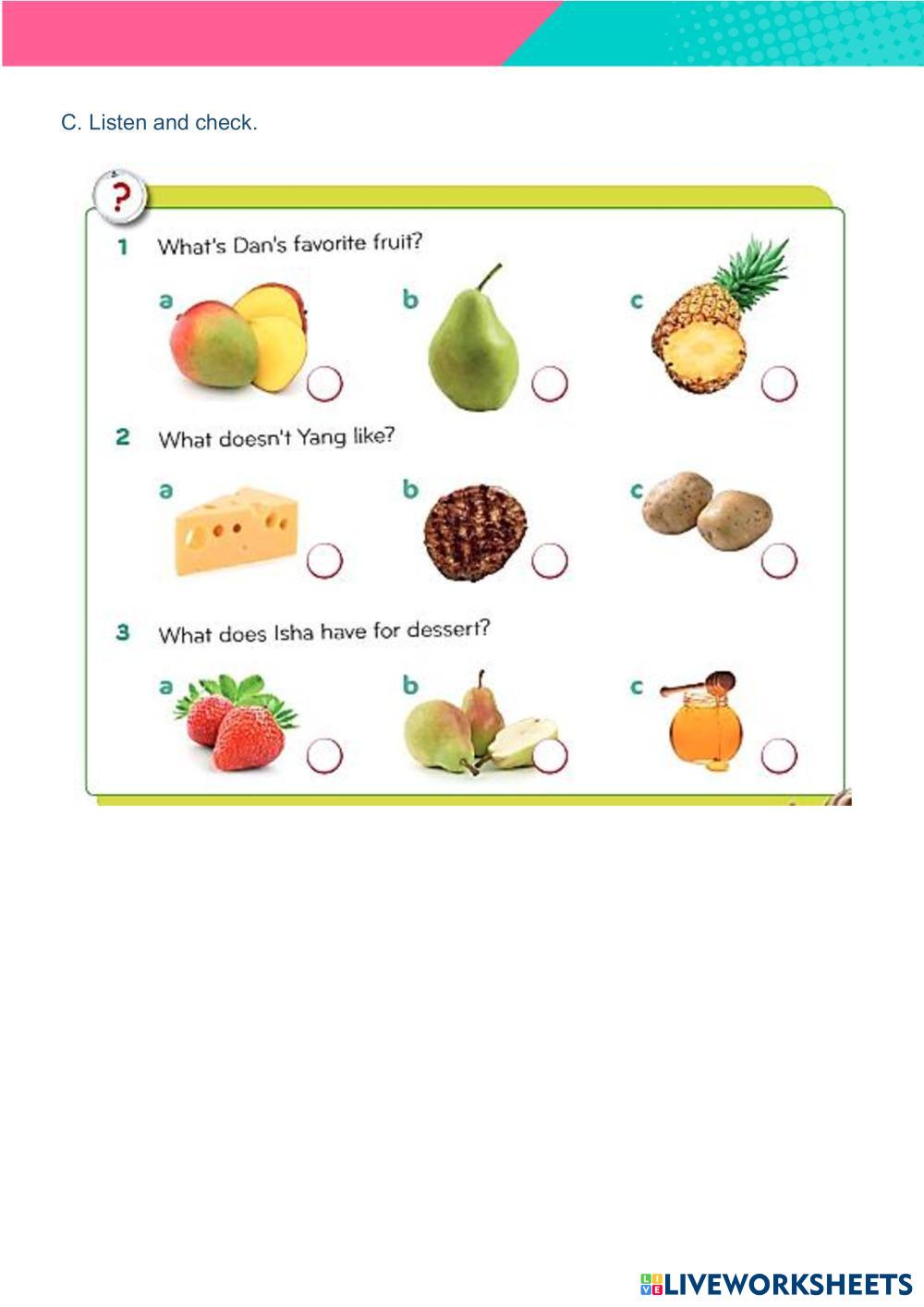 C. Listen and check.

?

1 What's Dan's favorite fruit?

a

b

c

2 What doesn't Yang like?

a

b

c

3 What does Isha have for dessert?

a

b

c

LIVEWORKSHEETS